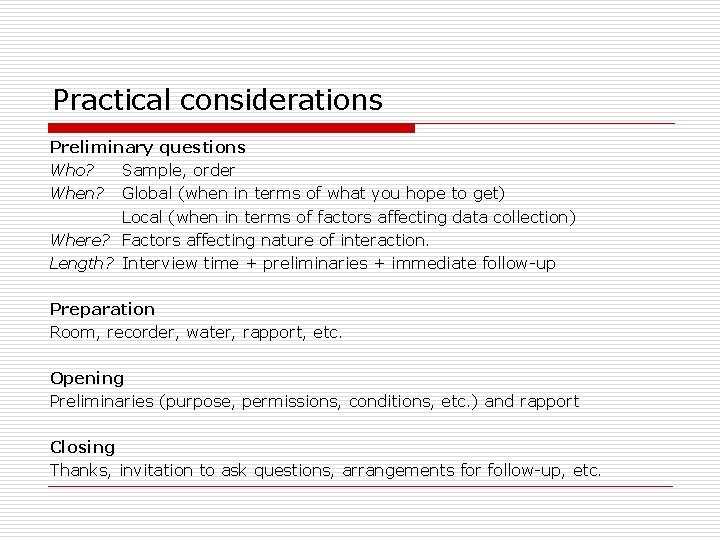 Practical considerations

Preliminary questions
Who? Sample, order
When? Global (when in terms of what you hope to get)
Local (when in terms of factors affecting data collection)
Where? Factors affecting nature of interaction.
Length? Interview time + preliminaries + immediate follow-up

Preparation
Room, recorder, water, rapport, etc.

Opening
Preliminaries (purpose, permissions, conditions, etc.) and rapport

Closing
Thanks, invitation to ask questions, arrangements for follow-up, etc.